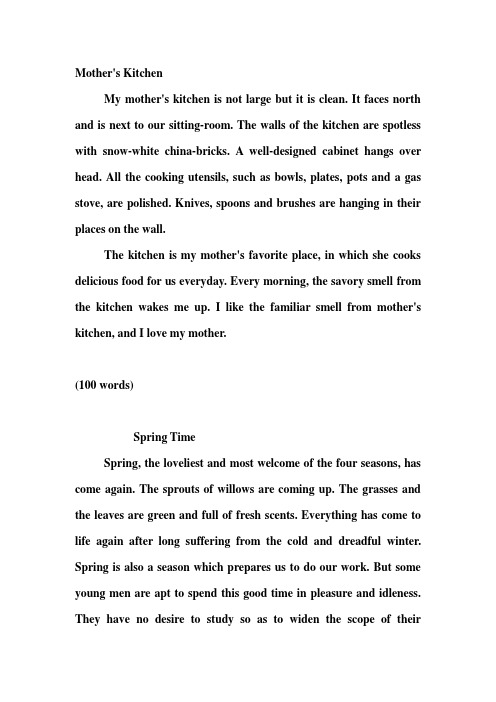 Mother's Kitchen

My mother's kitchen is not large but it is clean. It faces north and is next to our sitting-room. The walls of the kitchen are spotless with snow-white china-bricks. A well-designed cabinet hangs over head. All the cooking utensils, such as bowls, plates, pots and a gas stove, are polished. Knives, spoons and brushes are hanging in their places on the wall.

The kitchen is my mother's favorite place, in which she cooks delicious food for us everyday. Every morning, the savory smell from the kitchen wakes me up. I like the familiar smell from mother's kitchen, and I love my mother.

(100 words)

Spring Time

Spring, the loveliest and most welcome of the four seasons, has come again. The sprouts of willows are coming up. The grasses and the leaves are green and full of fresh scents. Everything has come to life again after long suffering from the cold and dreadful winter. Spring is also a season which prepares us to do our work. But some young men are apt to spend this good time in pleasure and idleness. They have no desire to study so as to widen the scope of their